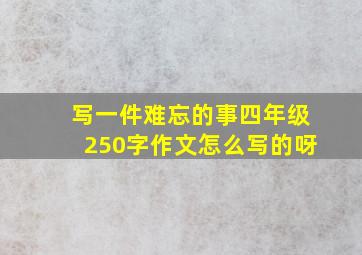 写一件难忘的事四年级250字作文怎么写的呀